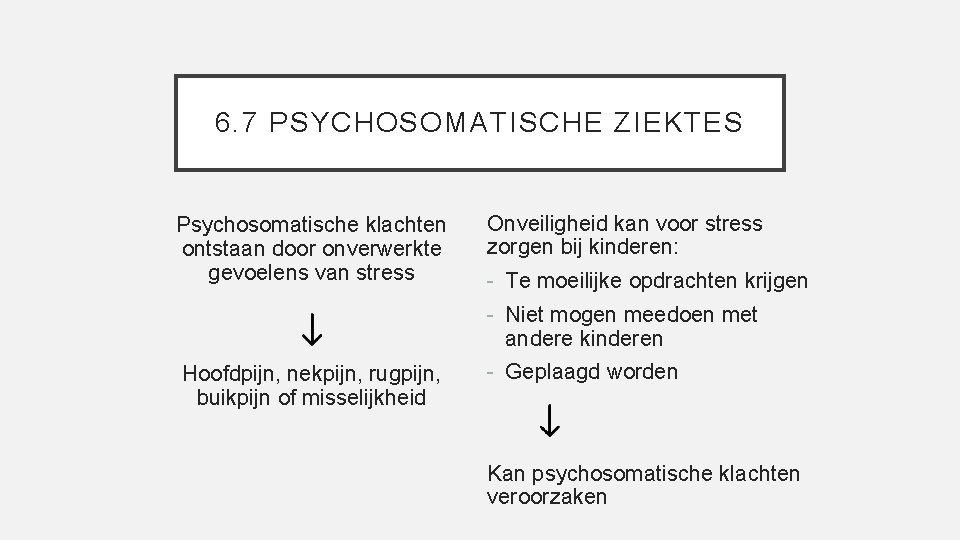 6.7 PSYCHOSOMATISCHE ZIEKTES

Psychosomatische klachten ontstaan door onverwerkte gevoelens van stress

↓

Hoofdpijn, nekpijn, rugpijn, buikpijn of misselijkheid

Onveiligheid kan voor stress zorgen bij kinderen:

- Te moeilijke opdrachten krijgen
- Niet mogen meedoen met andere kinderen
- Geplaagd worden

↓

Kan psychosomatische klachten veroorzaken